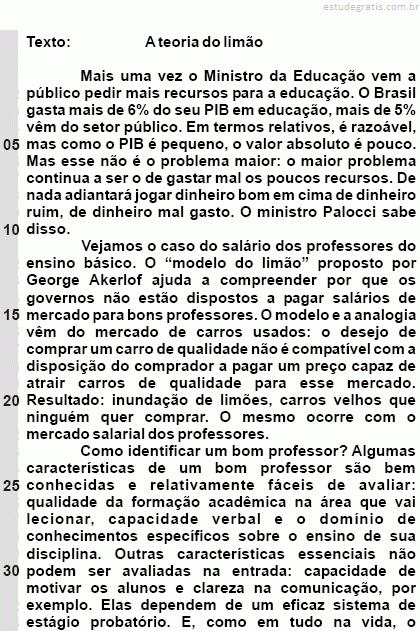 estudegratis.com.br

Texto: A teoria do limão

Mais uma vez o Ministro da Educação vem a público pedir mais recursos para a educação. O Brasil gasta mais de 6% do seu PIB em educação, mais de 5% vêm do setor público. Em termos relativos, é razoável,
05 mas como o PIB é pequeno, o valor absoluto é pouco. Mas esse não é o problema maior: o maior problema continua a ser o de gastar mal os poucos recursos. De nada adiantará jogar dinheiro bom em cima de dinheiro ruim, de dinheiro mal gasto. O ministro Palocci sabe
10 disso.

Vejamos o caso do salário dos professores do ensino básico. O “modelo do limão” proposto por George Akerlof ajuda a compreender por que os governos não estão dispostos a pagar salários de
15 mercado para bons professores. O modelo e a analogia vêm do mercado de carros usados: o desejo de comprar um carro de qualidade não é compatível com a disposição do comprador a pagar um preço capaz de atrair carros de qualidade para esse mercado.
20 Resultado: inundação de limões, carros velhos que ninguém quer comprar. O mesmo ocorre com o mercado salarial dos professores.

Como identificar um bom professor? Algumas características de um bom professor são bem
25 conhecidas e relativamente fáceis de avaliar: qualidade da formação acadêmica na área que vai lecionar, capacidade verbal e o domínio de conhecimentos específicos sobre o ensino de sua disciplina. Outras características essenciais não
30 podem ser avaliadas na entrada: capacidade de motivar os alunos e clareza na comunicação, por exemplo. Elas dependem de um eficaz sistema de estágio probatório. E, como em tudo na vida, o